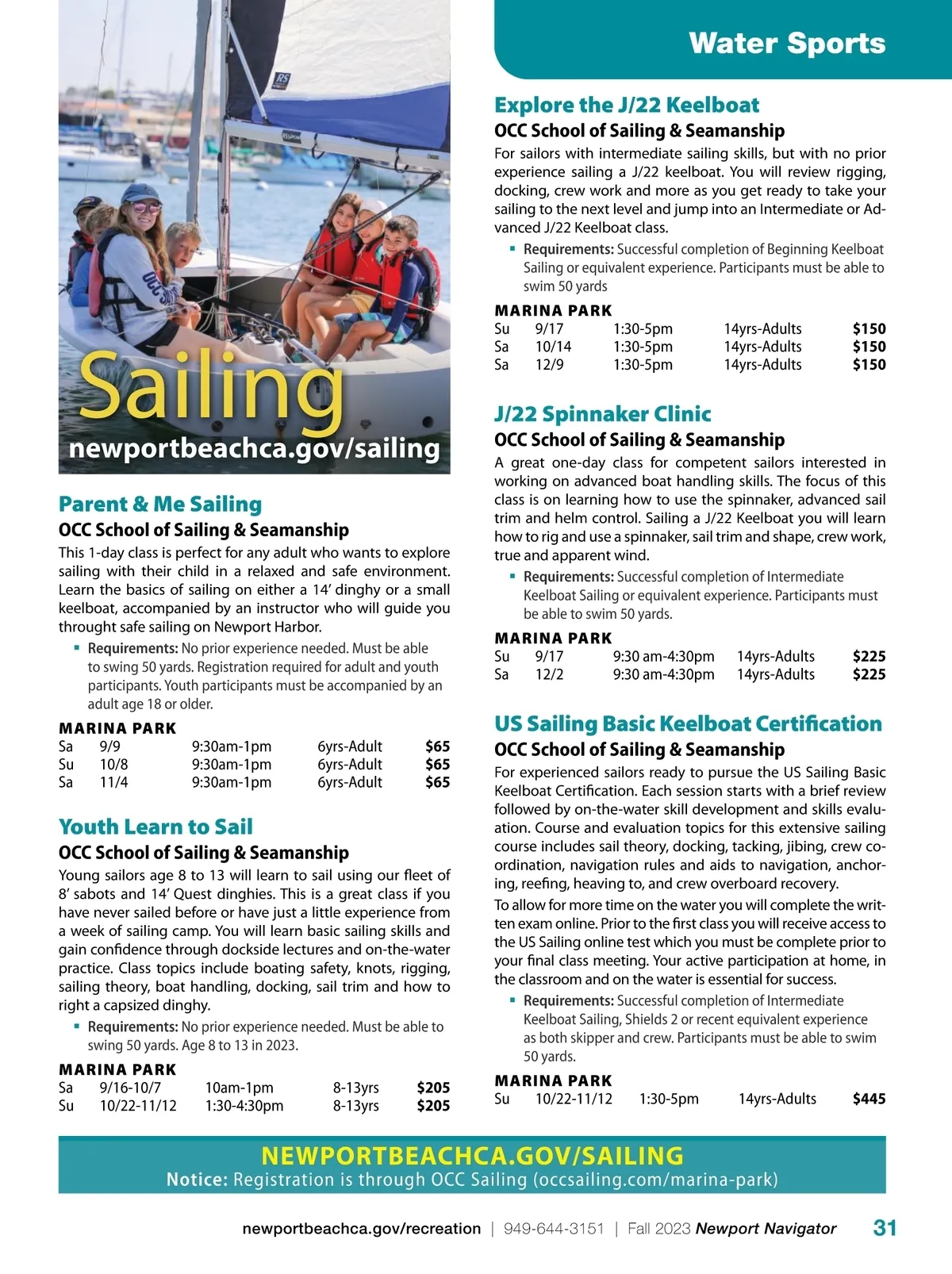 Water Sports

Sailing
newportbeachca.gov/sailing

Parent & Me Sailing
OCC School of Sailing & Seamanship
This 1-day class is perfect for any adult who wants to explore sailing with their child in a relaxed and safe environment. Learn the basics of sailing on either a 14' dinghy or a small keelboat, accompanied by an instructor who will guide you throught safe sailing on Newport Harbor.
▪ Requirements: No prior experience needed. Must be able to swing 50 yards. Registration required for adult and youth participants. Youth participants must be accompanied by an adult age 18 or older.

MARINA PARK
| Sa | 9/9 | 9:30am-1pm | 6yrs-Adult | $65 |
|---|---|---|---|---|
| Su | 10/8 | 9:30am-1pm | 6yrs-Adult | $65 |
| Sa | 11/4 | 9:30am-1pm | 6yrs-Adult | $65 |

Youth Learn to Sail
OCC School of Sailing & Seamanship
Young sailors age 8 to 13 will learn to sail using our fleet of 8' sabots and 14' Quest dinghies. This is a great class if you have never sailed before or have just a little experience from a week of sailing camp. You will learn basic sailing skills and gain confidence through dockside lectures and on-the-water practice. Class topics include boating safety, knots, rigging, sailing theory, boat handling, docking, sail trim and how to right a capsized dinghy.
▪ Requirements: No prior experience needed. Must be able to swing 50 yards. Age 8 to 13 in 2023.

MARINA PARK
| Sa | 9/16-10/7 | 10am-1pm | 8-13yrs | $205 |
|---|---|---|---|---|
| Su | 10/22-11/12 | 1:30-4:30pm | 8-13yrs | $205 |

Explore the J/22 Keelboat
OCC School of Sailing & Seamanship
For sailors with intermediate sailing skills, but with no prior experience sailing a J/22 keelboat. You will review rigging, docking, crew work and more as you get ready to take your sailing to the next level and jump into an Intermediate or Advanced J/22 Keelboat class.
▪ Requirements: Successful completion of Beginning Keelboat Sailing or equivalent experience. Participants must be able to swim 50 yards

MARINA PARK
| Su | 9/17 | 1:30-5pm | 14yrs-Adults | $150 |
|---|---|---|---|---|
| Sa | 10/14 | 1:30-5pm | 14yrs-Adults | $150 |
| Sa | 12/9 | 1:30-5pm | 14yrs-Adults | $150 |

J/22 Spinnaker Clinic
OCC School of Sailing & Seamanship
A great one-day class for competent sailors interested in working on advanced boat handling skills. The focus of this class is on learning how to use the spinnaker, advanced sail trim and helm control. Sailing a J/22 Keelboat you will learn how to rig and use a spinnaker, sail trim and shape, crew work, true and apparent wind.
▪ Requirements: Successful completion of Intermediate Keelboat Sailing or equivalent experience. Participants must be able to swim 50 yards.

MARINA PARK
| Su | 9/17 | 9:30 am-4:30pm | 14yrs-Adults | $225 |
|---|---|---|---|---|
| Sa | 12/2 | 9:30 am-4:30pm | 14yrs-Adults | $225 |

US Sailing Basic Keelboat Certification
OCC School of Sailing & Seamanship
For experienced sailors ready to pursue the US Sailing Basic Keelboat Certification. Each session starts with a brief review followed by on-the-water skill development and skills evaluation. Course and evaluation topics for this extensive sailing course includes sail theory, docking, tacking, jibing, crew coordination, navigation rules and aids to navigation, anchoring, reefing, heaving to, and crew overboard recovery.
To allow for more time on the water you will complete the written exam online. Prior to the first class you will receive access to the US Sailing online test which you must be complete prior to your final class meeting. Your active participation at home, in the classroom and on the water is essential for success.
▪ Requirements: Successful completion of Intermediate Keelboat Sailing, Shields 2 or recent equivalent experience as both skipper and crew. Participants must be able to swim 50 yards.

MARINA PARK
| Su | 10/22-11/12 | 1:30-5pm | 14yrs-Adults | $445 |
|---|---|---|---|---|

NEWPORTBEACHCA.GOV/SAILING
Notice: Registration is through OCC Sailing (occsailing.com/marina-park)

newportbeachca.gov/recreation | 949-644-3151 | Fall 2023 Newport Navigator 31